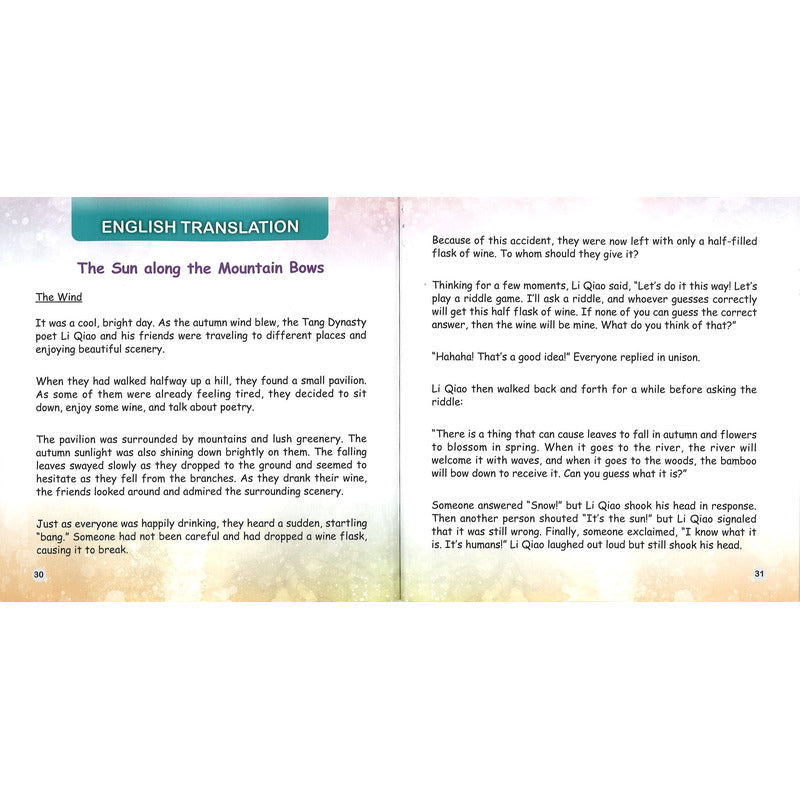 ENGLISH TRANSLATION

The Sun along the Mountain Bows

The Wind

It was a cool, bright day. As the autumn wind blew, the Tang Dynasty poet Li Qiao and his friends were traveling to different places and enjoying beautiful scenery.

When they had walked halfway up a hill, they found a small pavilion. As some of them were already feeling tired, they decided to sit down, enjoy some wine, and talk about poetry.

The pavilion was surrounded by mountains and lush greenery. The autumn sunlight was also shining down brightly on them. The falling leaves swayed slowly as they dropped to the ground and seemed to hesitate as they fell from the branches. As they drank their wine, the friends looked around and admired the surrounding scenery.

Just as everyone was happily drinking, they heard a sudden, startling "bang." Someone had not been careful and had dropped a wine flask, causing it to break.

30

Because of this accident, they were now left with only a half-filled flask of wine. To whom should they give it?

Thinking for a few moments, Li Qiao said, "Let's do it this way! Let's play a riddle game. I'll ask a riddle, and whoever guesses correctly will get this half flask of wine. If none of you can guess the correct answer, then the wine will be mine. What do you think of that?"

"Hahaha! That's a good idea!" Everyone replied in unison.

Li Qiao then walked back and forth for a while before asking the riddle:

"There is a thing that can cause leaves to fall in autumn and flowers to blossom in spring. When it goes to the river, the river will welcome it with waves, and when it goes to the woods, the bamboo will bow down to receive it. Can you guess what it is?"

Someone answered "Snow!" but Li Qiao shook his head in response. Then another person shouted "It's the sun!" but Li Qiao signaled that it was still wrong. Finally, someone exclaimed, "I know what it is. It's humans!" Li Qiao laughed out loud but still shook his head.

31